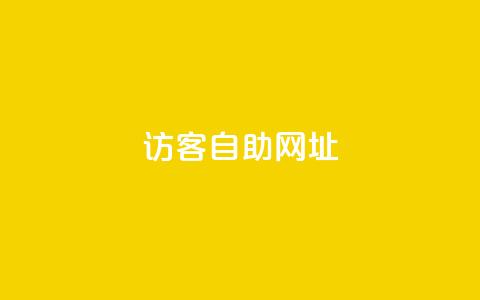 访客自助网址